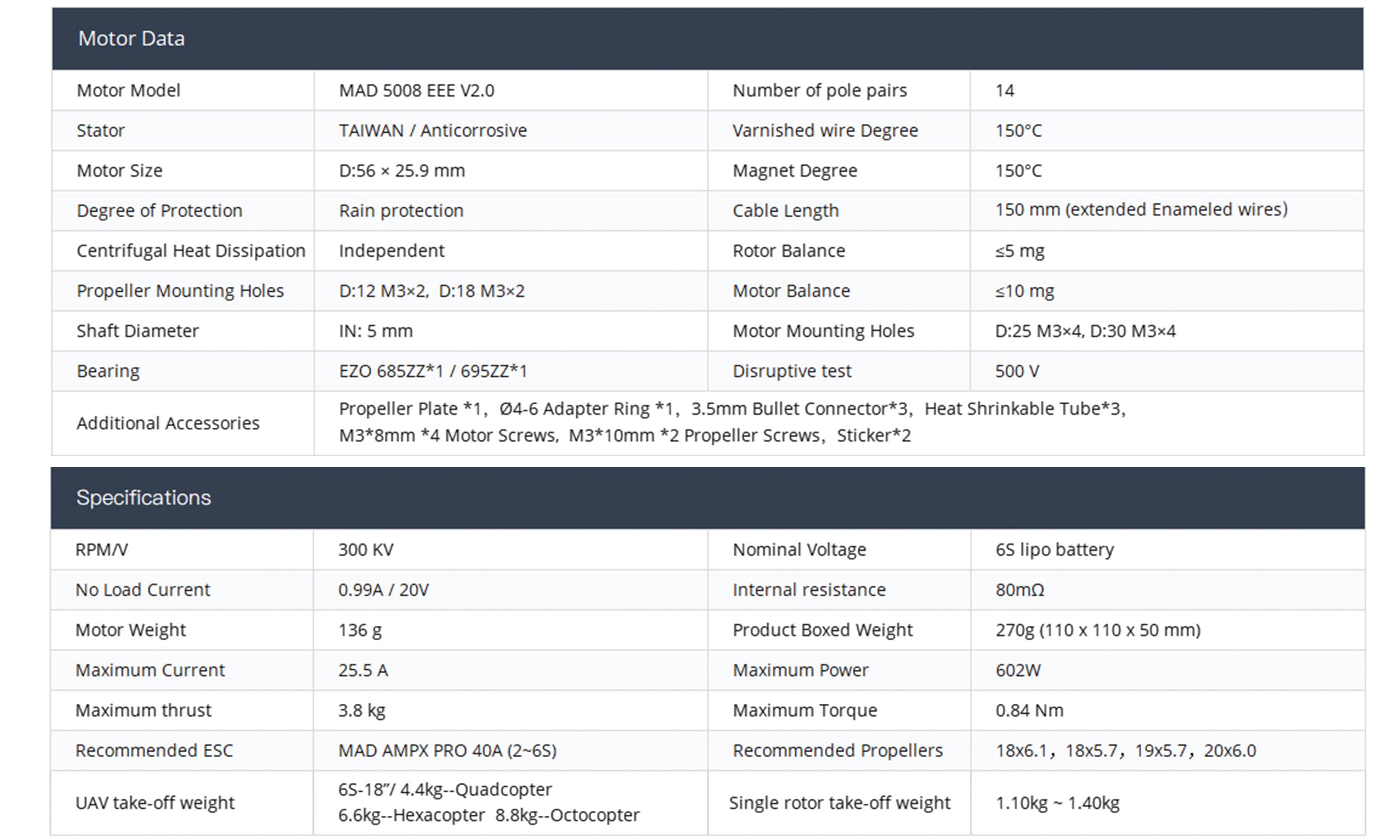 Motor Data

| Motor Model | MAD 5008 EEE V2.0 | Number of pole pairs | 14 |
|---|---|---|---|
| Stator | TAIWAN / Anticorrosive | Varnished wire Degree | 150°C |
| Motor Size | D:56 × 25.9 mm | Magnet Degree | 150°C |
| Degree of Protection | Rain protection | Cable Length | 150 mm (extended Enameled wires) |
| Centrifugal Heat Dissipation | Independent | Rotor Balance | ≤5 mg |
| Propeller Mounting Holes | D:12 M3×2, D:18 M3×2 | Motor Balance | ≤10 mg |
| Shaft Diameter | IN: 5 mm | Motor Mounting Holes | D:25 M3×4, D:30 M3×4 |
| Bearing | EZO 685ZZ*1 / 695ZZ*1 | Disruptive test | 500 V |
| Additional Accessories | Propeller Plate *1, Ø4-6 Adapter Ring *1, 3.5mm Bullet Connector*3, Heat Shrinkable Tube*3, M3*8mm *4 Motor Screws, M3*10mm *2 Propeller Screws, Sticker*2 | | |

Specifications

| RPM/V | 300 KV | Nominal Voltage | 6S lipo battery |
|---|---|---|---|
| No Load Current | 0.99A / 20V | Internal resistance | 80mΩ |
| Motor Weight | 136 g | Product Boxed Weight | 270g (110 x 110 x 50 mm) |
| Maximum Current | 25.5 A | Maximum Power | 602W |
| Maximum thrust | 3.8 kg | Maximum Torque | 0.84 Nm |
| Recommended ESC | MAD AMPX PRO 40A (2~6S) | Recommended Propellers | 18x6.1, 18x5.7, 19x5.7, 20x6.0 |
| UAV take-off weight | 6S-18"/ 4.4kg--Quadcopter 6.6kg--Hexacopter 8.8kg--Octocopter | Single rotor take-off weight | 1.10kg ~ 1.40kg |